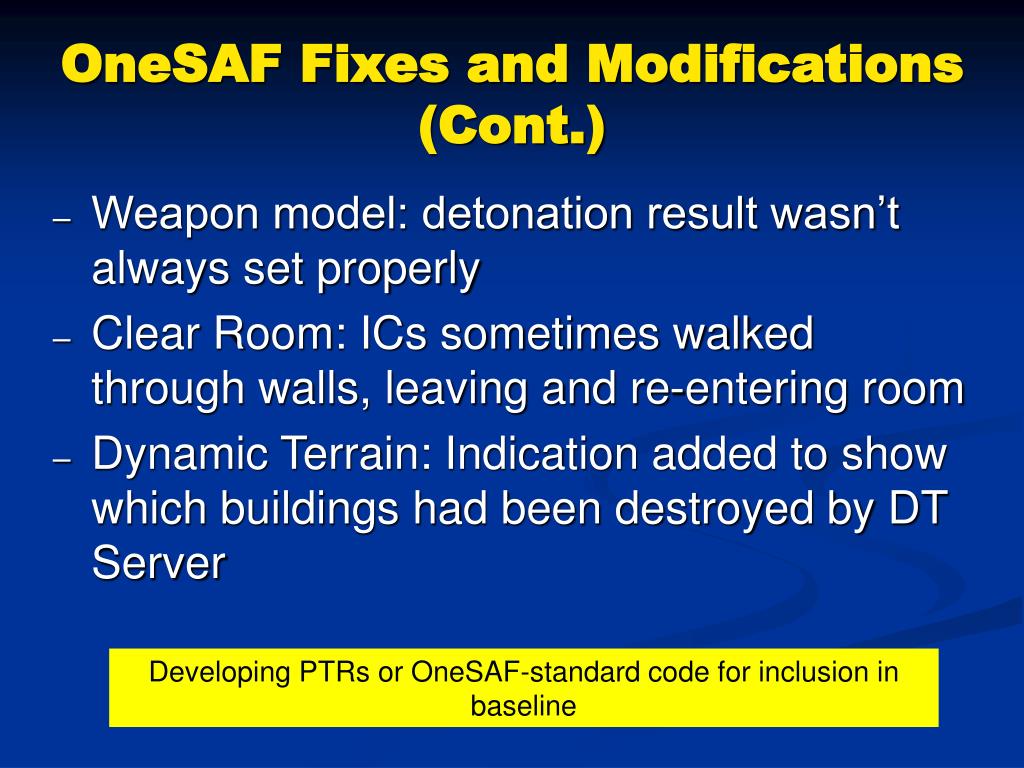 OneSAF Fixes and Modifications (Cont.)

– Weapon model: detonation result wasn’t always set properly
– Clear Room: ICs sometimes walked through walls, leaving and re-entering room
– Dynamic Terrain: Indication added to show which buildings had been destroyed by DT Server

Developing PTRs or OneSAF-standard code for inclusion in baseline